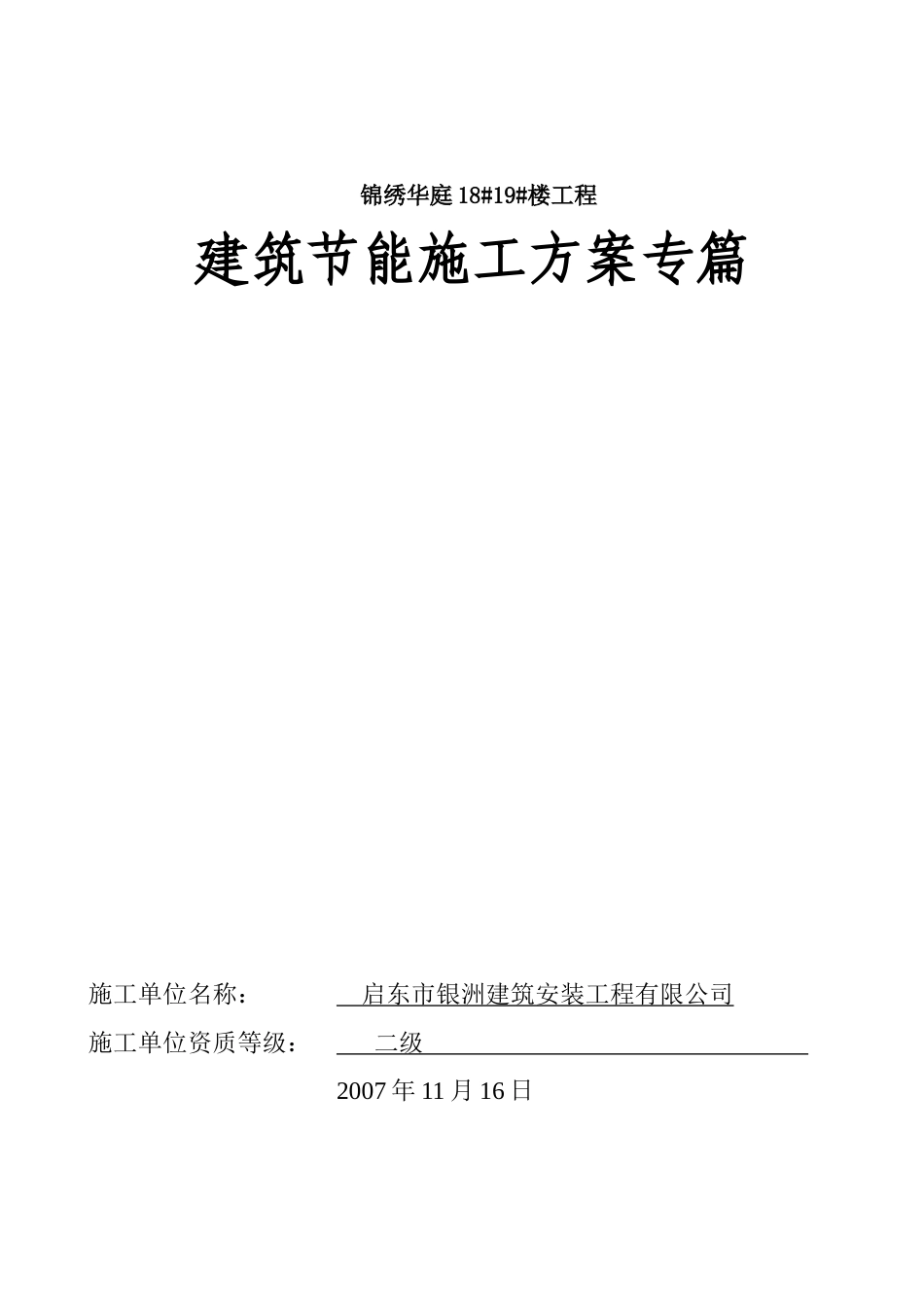 锦绣华庭 18#19#楼工程

建筑节能施工方案专篇

施工单位名称： 启东市银洲建筑安装工程有限公司

施工单位资质等级： 二级

2007 年 11 月 16 日